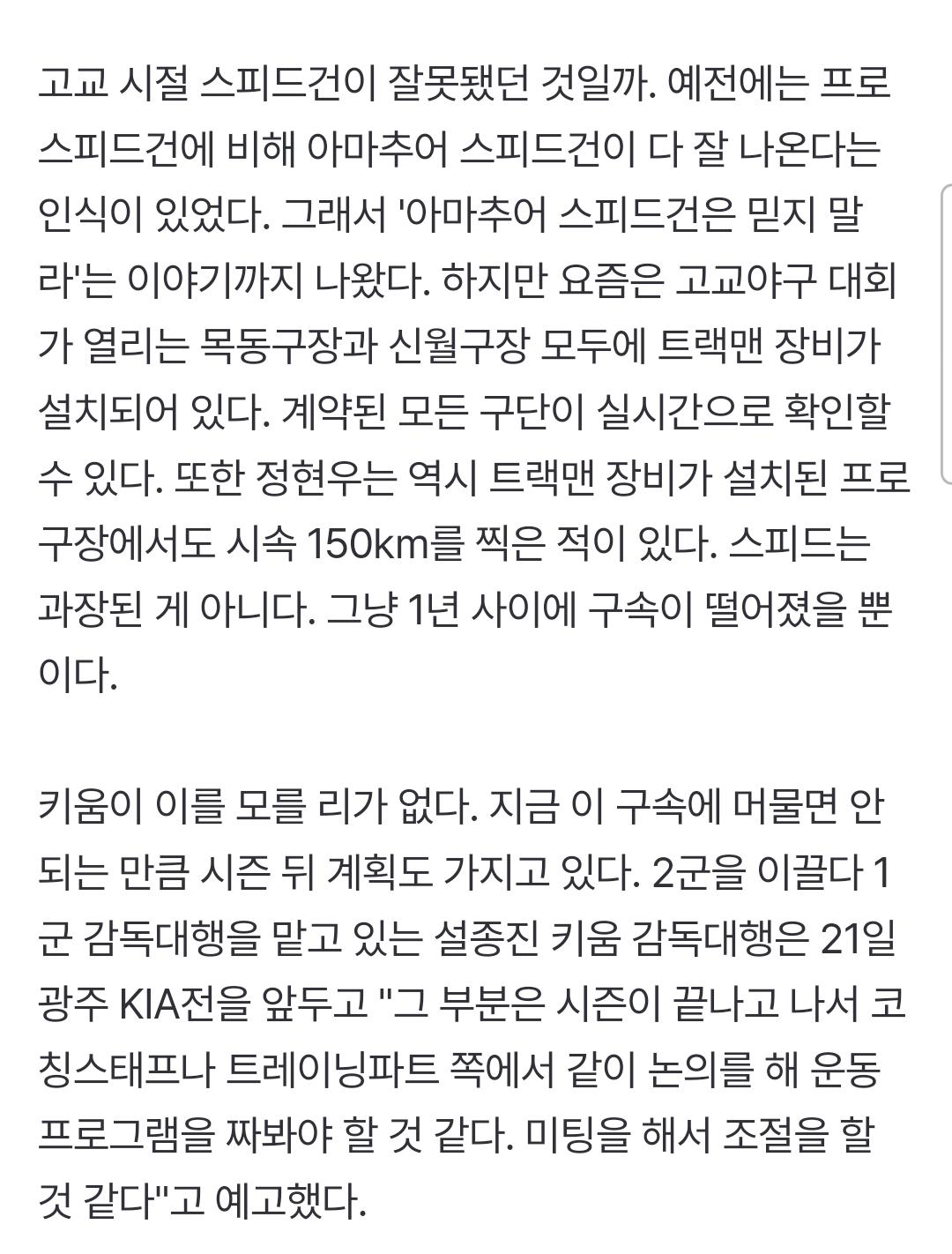 고교 시절 스피드건이 잘못됐던 것일까. 예전에는 프로 스피드건에 비해 아마추어 스피드건이 다 잘 나온다는 인식이 있었다. 그래서 '아마추어 스피드건은 믿지 말라'는 이야기까지 나왔다. 하지만 요즘은 고교야구 대회가 열리는 목동구장과 신월구장 모두에 트랙맨 장비가 설치되어 있다. 계약된 모든 구단이 실시간으로 확인할 수 있다. 또한 정현우는 역시 트랙맨 장비가 설치된 프로 구장에서도 시속 150km를 찍은 적이 있다. 스피드는 과장된 게 아니다. 그냥 1년 사이에 구속이 떨어졌을 뿐이다.

키움이 이를 모를 리가 없다. 지금 이 구속에 머물면 안 되는 만큼 시즌 뒤 계획도 가지고 있다. 2군을 이끌다 1군 감독대행을 맡고 있는 설종진 키움 감독대행은 21일 광주 KIA전을 앞두고 "그 부분은 시즌이 끝나고 나서 코칭스태프나 트레이닝파트 쪽에서 같이 논의를 해 운동 프로그램을 짜봐야 할 것 같다. 미팅을 해서 조절을 할 것 같다"고 예고했다.